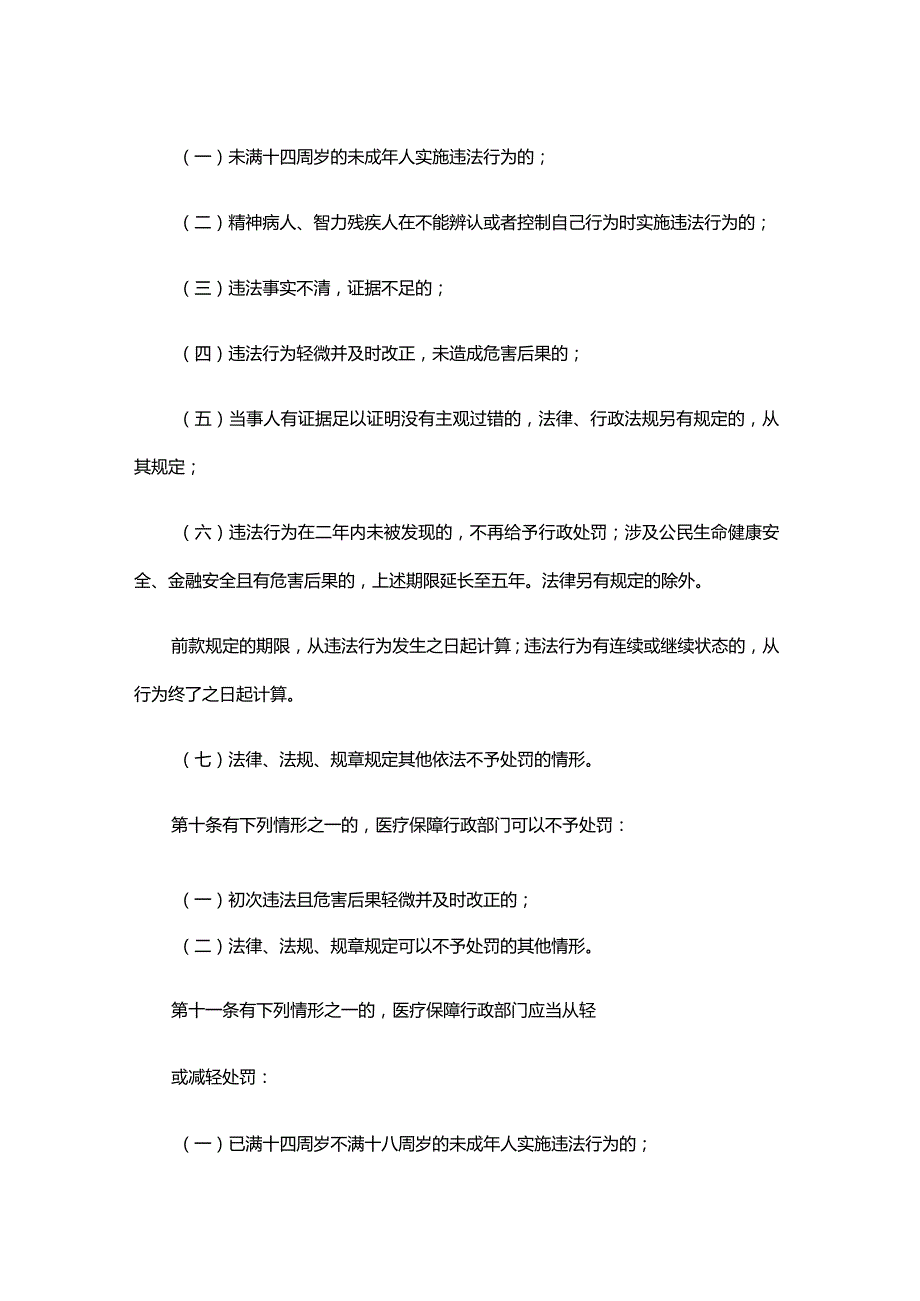 （一）未满十四周岁的未成年人实施违法行为的；

（二）精神病人、智力残疾人在不能辨认或者控制自己行为时实施违法行为的；

（三）违法事实不清，证据不足的；

（四）违法行为轻微并及时改正，未造成危害后果的；

（五）当事人有证据足以证明没有主观过错的，法律、行政法规另有规定的，从其规定；

（六）违法行为在二年内未被发现的，不再给予行政处罚；涉及公民生命健康安全、金融安全且有危害后果的，上述期限延长至五年。法律另有规定的除外。

前款规定的期限，从违法行为发生之日起计算；违法行为有连续或继续状态的，从行为终了之日起计算。

（七）法律、法规、规章规定其他依法不予处罚的情形。

第十条有下列情形之一的，医疗保障行政部门可以不予处罚：

（一）初次违法且危害后果轻微并及时改正的；

（二）法律、法规、规章规定可以不予处罚的其他情形。

第十一条有下列情形之一的，医疗保障行政部门应当从轻

或减轻处罚：

（一）已满十四周岁不满十八周岁的未成年人实施违法行为的；